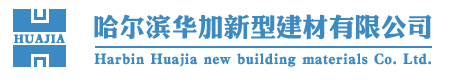 HUAJIA

哈尔滨华加新型建材有限公司

Harbin Huajia new building materials Co. Ltd.